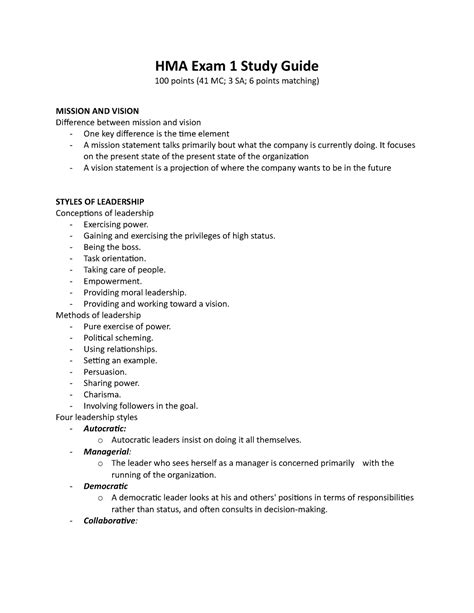 HMA Exam 1 Study Guide
100 points (41 MC; 3 SA; 6 points matching)

MISSION AND VISION
Difference between mission and vision
- One key difference is the time element
- A mission statement talks primarily bout what the company is currently doing. It focuses on the present state of the present state of the organization
- A vision statement is a projection of where the company wants to be in the future

STYLES OF LEADERSHIP
Conceptions of leadership
- Exercising power.
- Gaining and exercising the privileges of high status.
- Being the boss.
- Task orientation.
- Taking care of people.
- Empowerment.
- Providing moral leadership.
- Providing and working toward a vision.
Methods of leadership
- Pure exercise of power.
- Political scheming.
- Using relationships.
- Setting an example.
- Persuasion.
- Sharing power.
- Charisma.
- Involving followers in the goal.
Four leadership styles
- Autocratic:
  o Autocratic leaders insist on doing it all themselves.
- Managerial:
  o The leader who sees herself as a manager is concerned primarily with the running of the organization.
- Democratic
  o A democratic leader looks at his and others' positions in terms of responsibilities rather than status, and often consults in decision-making.
- Collaborative: